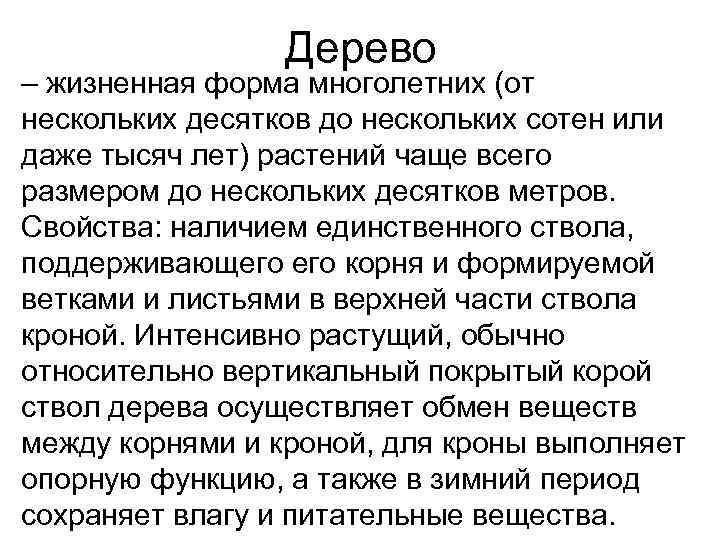 Дерево

– жизненная форма многолетних (от нескольких десятков до нескольких сотен или даже тысяч лет) растений чаще всего размером до нескольких десятков метров. Свойства: наличием единственного ствола, поддерживающего его корня и формируемой ветками и листьями в верхней части ствола кроной. Интенсивно растущий, обычно относительно вертикальный покрытый корой ствол дерева осуществляет обмен веществ между корнями и кроной, для кроны выполняет опорную функцию, а также в зимний период сохраняет влагу и питательные вещества.